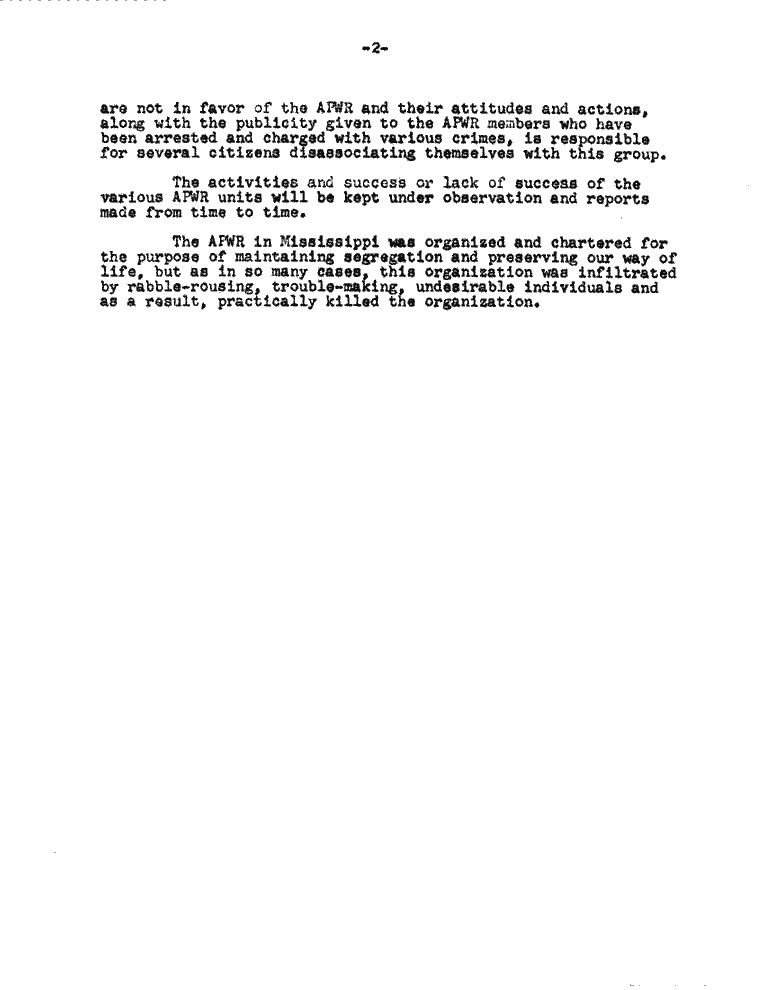 -2-

are not in favor of the APWR and their attitudes and actions, along with the publicity given to the APWR members who have been arrested and charged with various crimes, is responsible for several citizens disassociating themselves with this group.

The activities and success or lack of success of the various APWR units will be kept under observation and reports made from time to time.

The APWR in Mississippi was organized and chartered for the purpose of maintaining segregation and preserving our way of life, but as in so many cases, this organization was infiltrated by rabble-rousing, trouble-making, undesirable individuals and as a result, practically killed the organization.